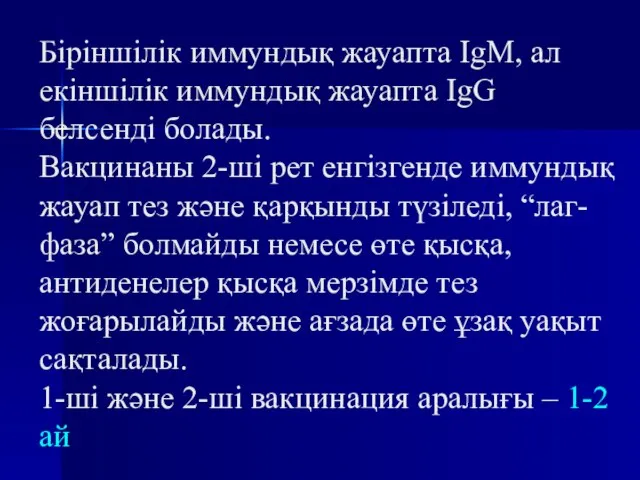 Біріншілік иммундық жауапта IgM, ал екіншілік иммундық жауапта IgG белсенді болады.
Вакцинаны 2-ші рет енгізгенде иммундық жауап тез және қарқынды түзіледі, “лаг-фаза” болмайды немесе өте қысқа, антиденелер қысқа мерзімде тез жоғарылайды және ағзада өте ұзақ уақыт сақталады.
1-ші және 2-ші вакцинация аралығы – 1-2 ай